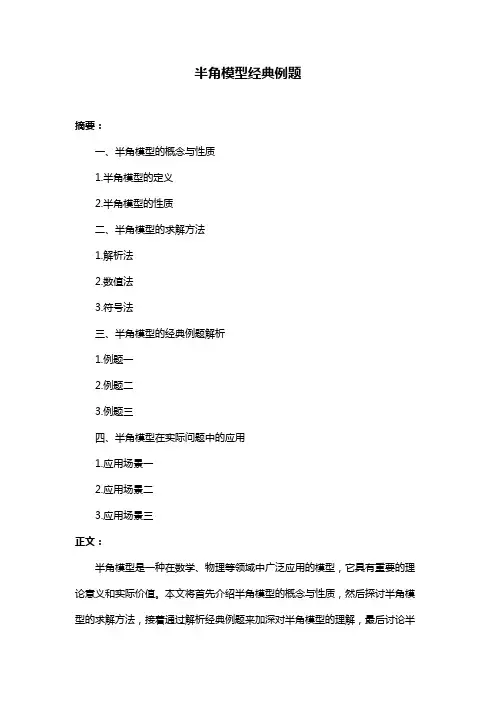 半角模型经典例题

摘要：

一、半角模型的概念与性质

1.半角模型的定义

2.半角模型的性质

二、半角模型的求解方法

1.解析法

2.数值法

3.符号法

三、半角模型的经典例题解析

1.例题一

2.例题二

3.例题三

四、半角模型在实际问题中的应用

1.应用场景一

2.应用场景二

3.应用场景三

正文：

半角模型是一种在数学、物理等领域中广泛应用的模型，它具有重要的理论意义和实际价值。本文将首先介绍半角模型的概念与性质，然后探讨半角模型的求解方法，接着通过解析经典例题来加深对半角模型的理解，最后讨论半